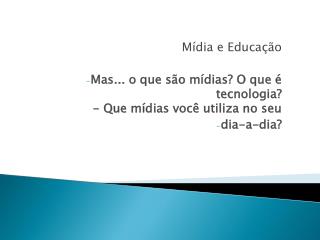 Mídia e Educação

-Mas... o que são mídias? O que é tecnologia?
- Que mídias você utiliza no seu
-dia-a-dia?